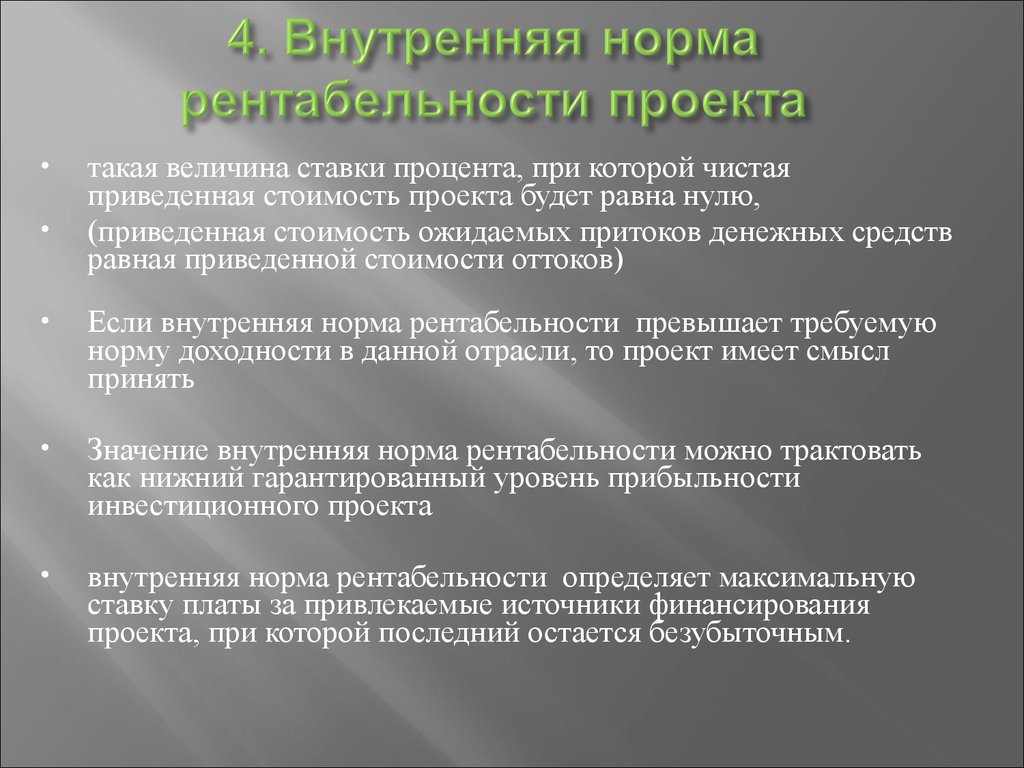 4. Внутренняя норма рентабельности проекта

• такая величина ставки процента, при которой чистая приведенная стоимость проекта будет равна нулю,

• (приведенная стоимость ожидаемых притоков денежных средств равная приведенной стоимости оттоков)

• Если внутренняя норма рентабельности превышает требуемую норму доходности в данной отрасли, то проект имеет смысл принять

• Значение внутренняя норма рентабельности можно трактовать как нижний гарантированный уровень прибыльности инвестиционного проекта

• внутренняя норма рентабельности определяет максимальную ставку платы за привлекаемые источники финансирования проекта, при которой последний остается безубыточным.